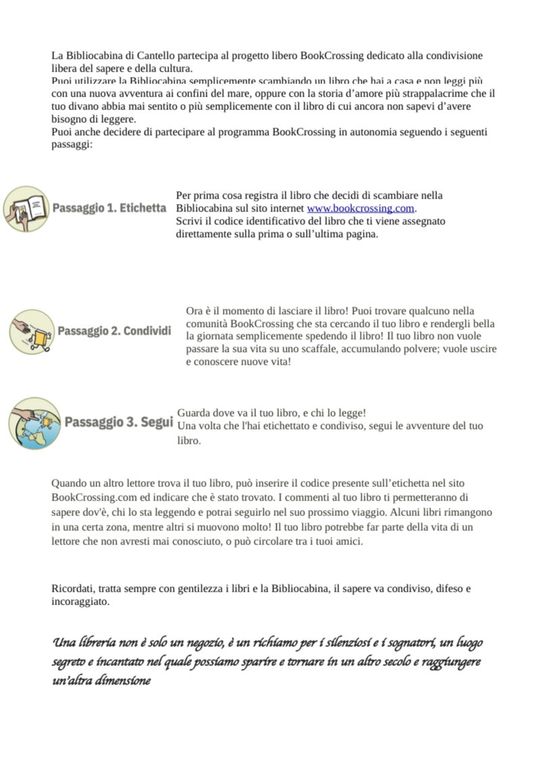 La Bibliocabina di Cantello partecipa al progetto libero BookCrossing dedicato alla condivisione libera del sapere e della cultura.
Puoi utilizzare la Bibliocabina semplicemente scambiando un libro che hai a casa e non leggi più con una nuova avventura ai confini del mare, oppure con la storia d'amore più strappalacrime che il tuo divano abbia mai sentito o più semplicemente con il libro di cui ancora non sapevi d'avere bisogno di leggere.
Puoi anche decidere di partecipare al programma BookCrossing in autonomia seguendo i seguenti passaggi:

Passaggio 1. Etichetta

Per prima cosa registra il libro che decidi di scambiare nella Bibliocabina sul sito internet www.bookcrossing.com.
Scrivi il codice identificativo del libro che ti viene assegnato direttamente sulla prima o sull'ultima pagina.

Passaggio 2. Condividi

Ora è il momento di lasciare il libro! Puoi trovare qualcuno nella comunità BookCrossing che sta cercando il tuo libro e rendergli bella la giornata semplicemente spedendo il libro! Il tuo libro non vuole passare la sua vita su uno scaffale, accumulando polvere; vuole uscire e conoscere nuove vita!

Passaggio 3. Segui

Guarda dove va il tuo libro, e chi lo legge!
Una volta che l'hai etichettato e condiviso, segui le avventure del tuo libro.

Quando un altro lettore trova il tuo libro, può inserire il codice presente sull'etichetta nel sito BookCrossing.com ed indicare che è stato trovato. I commenti al tuo libro ti permetteranno di sapere dov'è, chi lo sta leggendo e potrai seguirlo nel suo prossimo viaggio. Alcuni libri rimangono in una certa zona, mentre altri si muovono molto! Il tuo libro potrebbe far parte della vita di un lettore che non avresti mai conosciuto, o può circolare tra i tuoi amici.

Ricordati, tratta sempre con gentilezza i libri e la Bibliocabina, il sapere va condiviso, difeso e incoraggiato.

Una libreria non è solo un negozio, è un richiamo per i silenziosi e i sognatori, un luogo segreto e incantato nel quale possiamo sparire e tornare in un altro secolo e raggiungere un'altra dimensione